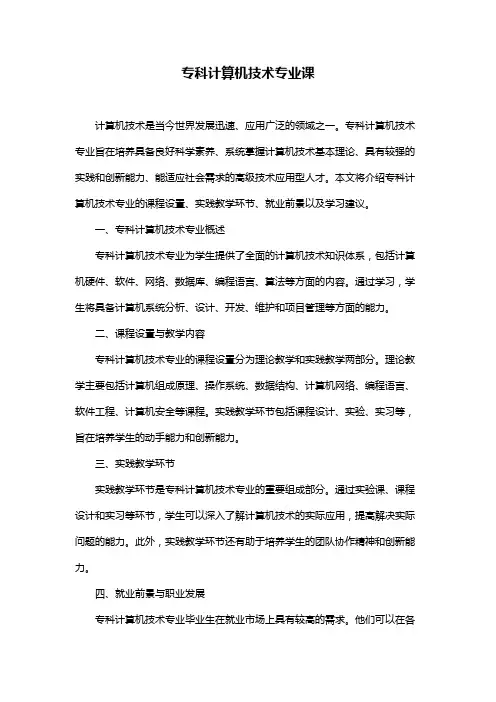 专科计算机技术专业课

计算机技术是当今世界发展迅速、应用广泛的领域之一。专科计算机技术专业旨在培养具备良好科学素养、系统掌握计算机技术基本理论、具有较强的实践和创新能力、能适应社会需求的高级技术应用型人才。本文将介绍专科计算机技术专业的课程设置、实践教学环节、就业前景以及学习建议。

一、专科计算机技术专业概述

专科计算机技术专业为学生提供了全面的计算机技术知识体系，包括计算机硬件、软件、网络、数据库、编程语言、算法等方面的内容。通过学习，学生将具备计算机系统分析、设计、开发、维护和项目管理等方面的能力。

二、课程设置与教学内容

专科计算机技术专业的课程设置分为理论教学和实践教学两部分。理论教学主要包括计算机组成原理、操作系统、数据结构、计算机网络、编程语言、软件工程、计算机安全等课程。实践教学环节包括课程设计、实验、实习等，旨在培养学生的动手能力和创新能力。

三、实践教学环节

实践教学环节是专科计算机技术专业的重要组成部分。通过实验课、课程设计和实习等环节，学生可以深入了解计算机技术的实际应用，提高解决实际问题的能力。此外，实践教学环节还有助于培养学生的团队协作精神和创新能力。

四、就业前景与职业发展

专科计算机技术专业毕业生在就业市场上具有较高的需求。他们可以在各